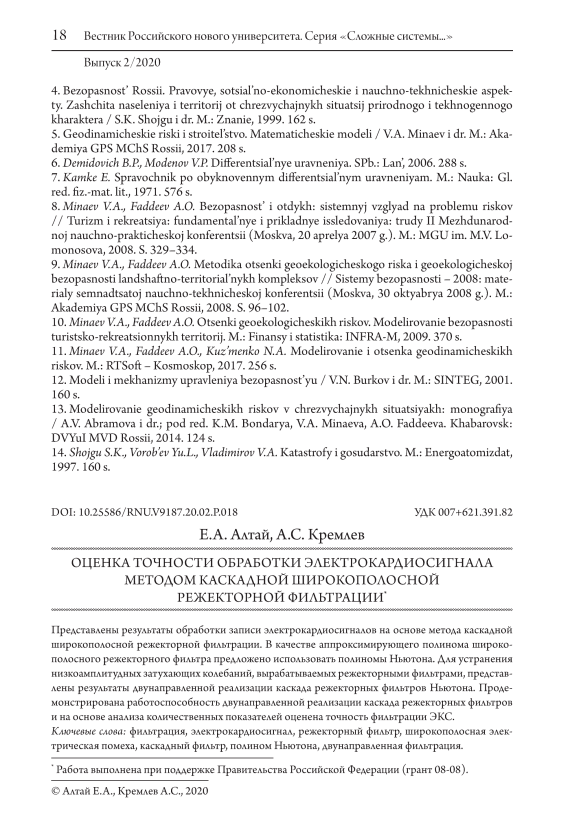 18 Вестник Российского нового университета. Серия «Сложные системы...»

Выпуск 2/2020

4. Bezopasnost' Rossii. Pravovye, sotsial'no-ekonomicheskie i nauchno-tekhnicheskie aspekty. Zashchita naseleniya i territorij ot chrezvychajnykh situatsij prirodnogo i tekhnogennogo kharaktera / S.K. Shojgu i dr. M.: Znanie, 1999. 162 s.
5. Geodinamicheskie riski i stroitel'stvo. Matematicheskie modeli / V.A. Minaev i dr. M.: Akademiya GPS MChS Rossii, 2017. 208 s.
6. Demidovich B.P., Modenov V.P. Differentsial'nye uravneniya. SPb.: Lan', 2006. 288 s.
7. Kamke E. Spravochnik po obyknovennym differentsial'nym uravneniyam. M.: Nauka: Gl. red. fiz.-mat. lit., 1971. 576 s.
8. Minaev V.A., Faddeev A.O. Bezopasnost' i otdykh: sistemnyj vzglyad na problemu riskov // Turizm i rekreatsiya: fundamental'nye i prikladnye issledovaniya: trudy II Mezhdunarodnoj nauchno-prakticheskoj konferentsii (Moskva, 20 aprelya 2007 g.). M.: MGU im. M.V. Lomonosova, 2008. S. 329–334.
9. Minaev V.A., Faddeev A.O. Metodika otsenki geoekologicheskogo riska i geoekologicheskoj bezopasnosti landshaftno-territorial'nykh kompleksov // Sistemy bezopasnosti – 2008: materialy semnadtsatoj nauchno-tekhnicheskoj konferentsii (Moskva, 30 oktyabrya 2008 g.). M.: Akademiya GPS MChS Rossii, 2008. S. 96–102.
10. Minaev V.A., Faddeev A.O. Otsenki geoekologicheskikh riskov. Modelirovanie bezopasnosti turistsko-rekreatsionnykh territorij. M.: Finansy i statistika: INFRA-M, 2009. 370 s.
11. Minaev V.A., Faddeev A.O., Kuz'menko N.A. Modelirovanie i otsenka geodinamicheskikh riskov. M.: RTSoft – Kosmoskop, 2017. 256 s.
12. Modeli i mekhanizmy upravleniya bezopasnost'yu / V.N. Burkov i dr. M.: SINTEG, 2001. 160 s.
13. Modelirovanie geodinamicheskikh riskov v chrezvychajnykh situatsiyakh: monografiya / A.V. Abramova i dr.; pod red. K.M. Bondarya, V.A. Minaeva, A.O. Faddeeva. Khabarovsk: DVYuI MVD Rossii, 2014. 124 s.
14. Shojgu S.K., Vorob'ev Yu.L., Vladimirov V.A. Katastrofy i gosudarstvo. M.: Energoatomizdat, 1997. 160 s.

DOI: 10.25586/RNU.V9187.20.02.P.018

УДК 007+621.391.82

Е.А. Алтай, А.С. Кремлев

ОЦЕНКА ТОЧНОСТИ ОБРАБОТКИ ЭЛЕКТРОКАРДИОСИГНАЛА МЕТОДОМ КАСКАДНОЙ ШИРОКОПОЛОСНОЙ РЕЖЕКТОРНОЙ ФИЛЬТРАЦИИ*

Представлены результаты обработки записи электрокардиосигналов на основе метода каскадной широкополосной режекторной фильтрации. В качестве аппроксимирующего полинома широкополосного режекторного фильтра предложено использовать полиномы Ньютона. Для устранения низкоамплитудных затухающих колебаний, вырабатываемых режекторными фильтрами, представлены результаты двунаправленной реализации каскада режекторных фильтров Ньютона. Продемонстрирована работоспособность двунаправленной реализации каскада режекторных фильтров и на основе анализа количественных показателей оценена точность фильтрации ЭКС.
Ключевые слова: фильтрация, электрокардиосигнал, режекторный фильтр, широкополосная электрическая помеха, каскадный фильтр, полином Ньютона, двунаправленная фильтрация.

* Работа выполнена при поддержке Правительства Российской Федерации (грант 08-08).

© Алтай Е.А., Кремлев А.С., 2020